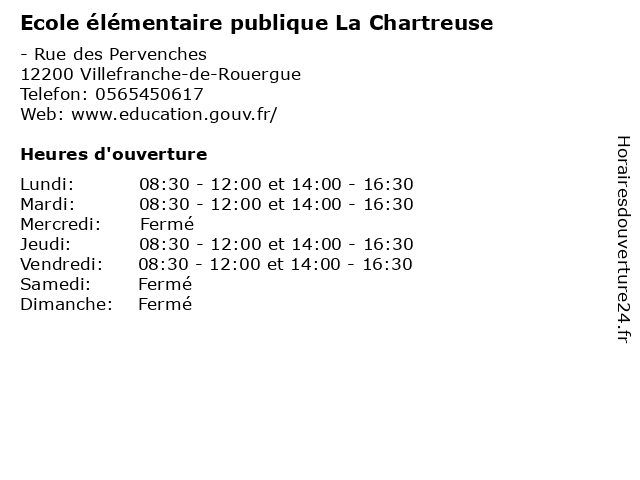 Ecole élémentaire publique La Chartreuse

- Rue des Pervenches
12200 Villefranche-de-Rouergue
Telefon: 0565450617
Web: www.education.gouv.fr/

Heures d'ouverture

Lundi: 08:30 - 12:00 et 14:00 - 16:30
Mardi: 08:30 - 12:00 et 14:00 - 16:30
Mercredi: Fermé
Jeudi: 08:30 - 12:00 et 14:00 - 16:30
Vendredi: 08:30 - 12:00 et 14:00 - 16:30
Samedi: Fermé
Dimanche: Fermé

Horairesdouverture24.fr